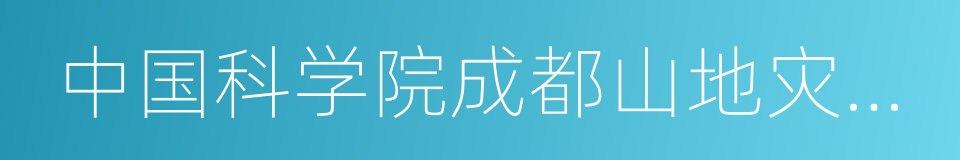 中国科学院成都山地灾...